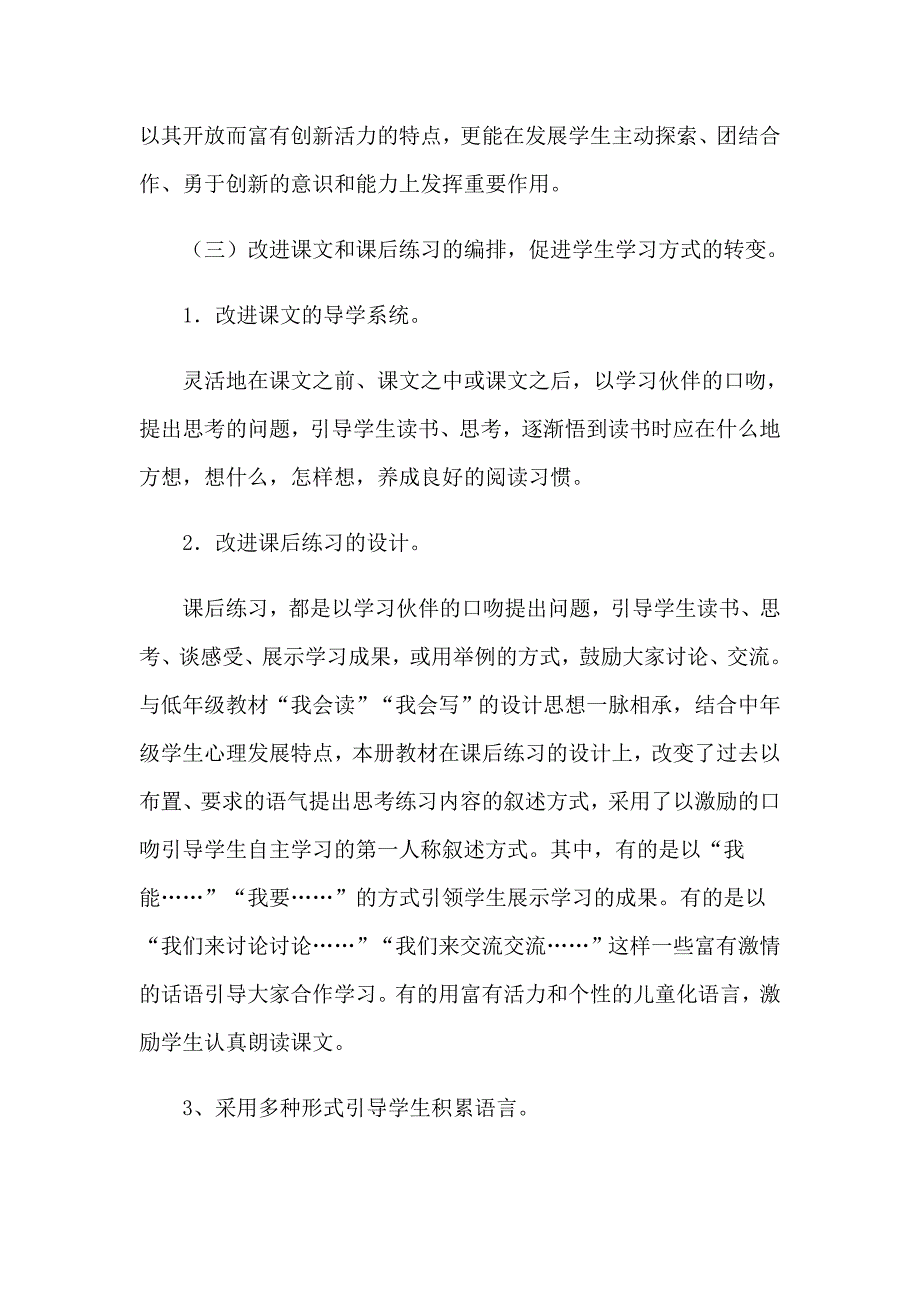 以其开放而富有创新活力的特点，更能在发展学生主动探索、团结合作、勇于创新的意识和能力上发挥重要作用。

（三）改进课文和课后练习的编排，促进学生学习方式的转变。

1．改进课文的导学系统。

灵活地在课文之前、课文之中或课文之后，以学习伙伴的口吻，提出思考的问题，引导学生读书、思考，逐渐悟到读书时应在什么地方想，想什么，怎样想，养成良好的阅读习惯。

2．改进课后练习的设计。

课后练习，都是以学习伙伴的口吻提出问题，引导学生读书、思考、谈感受、展示学习成果，或用举例的方式，鼓励大家讨论、交流。与低年级教材“我会读”“我会写”的设计思想一脉相承，结合中年级学生心理发展特点，本册教材在课后练习的设计上，改变了过去以布置、要求的语气提出思考练习内容的叙述方式，采用了以激励的口吻引导学生自主学习的第一人称叙述方式。其中，有的是以“我能……”“我要……”的方式引领学生展示学习的成果。有的是以“我们来讨论讨论……”“我们来交流交流……”这样一些富有激情的话语引导大家合作学习。有的用富有活力和个性的儿童化语言，激励学生认真朗读课文。

3、采用多种形式引导学生积累语言。